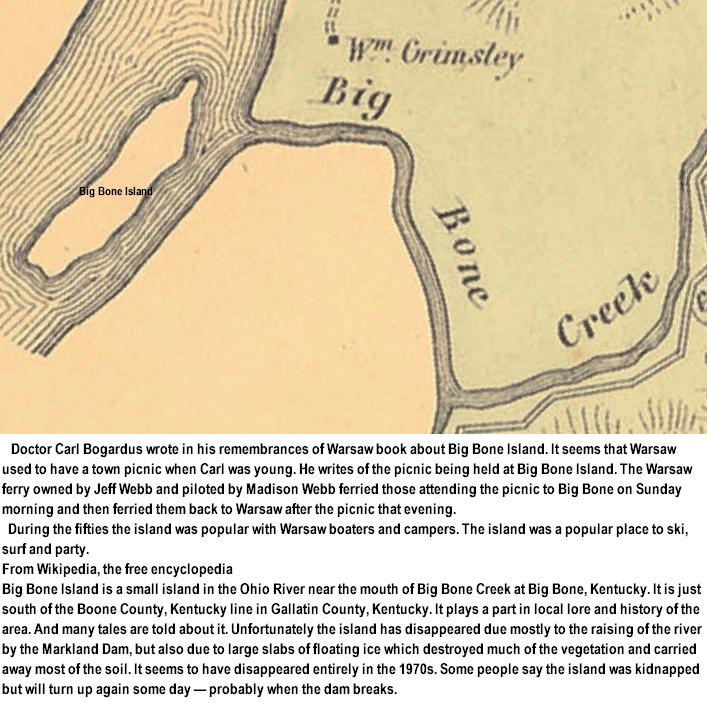 Wm. Grimsley

Big

Big Bone Island

Bone

Creek

Doctor Carl Bogardus wrote in his remembrances of Warsaw book about Big Bone Island. It seems that Warsaw used to have a town picnic when Carl was young. He writes of the picnic being held at Big Bone Island. The Warsaw ferry owned by Jeff Webb and piloted by Madison Webb ferried those attending the picnic to Big Bone on Sunday morning and then ferried them back to Warsaw after the picnic that evening.

During the fifties the island was popular with Warsaw boaters and campers. The island was a popular place to ski, surf and party.

From Wikipedia, the free encyclopedia

Big Bone Island is a small island in the Ohio River near the mouth of Big Bone Creek at Big Bone, Kentucky. It is just south of the Boone County, Kentucky line in Gallatin County, Kentucky. It plays a part in local lore and history of the area. And many tales are told about it. Unfortunately the island has disappeared due mostly to the raising of the river by the Markland Dam, but also due to large slabs of floating ice which destroyed much of the vegetation and carried away most of the soil. It seems to have disappeared entirely in the 1970s. Some people say the island was kidnapped but will turn up again some day — probably when the dam breaks.